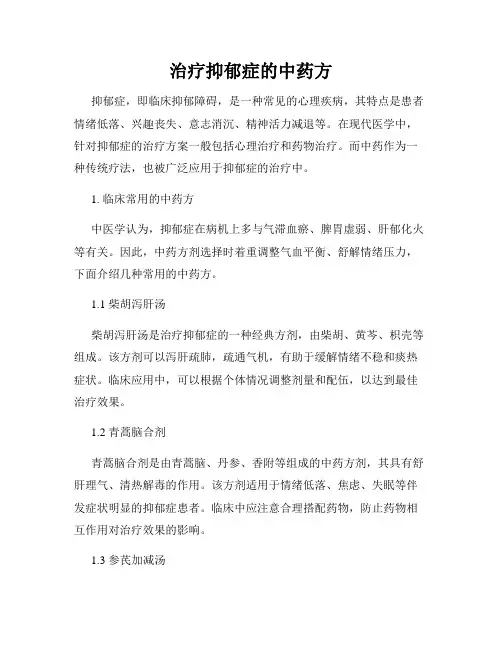 治疗抑郁症的中药方

抑郁症，即临床抑郁障碍，是一种常见的心理疾病，其特点是患者情绪低落、兴趣丧失、意志消沉、精神活力减退等。在现代医学中，针对抑郁症的治疗方案一般包括心理治疗和药物治疗。而中药作为一种传统疗法，也被广泛应用于抑郁症的治疗中。

1. 临床常用的中药方

中医学认为，抑郁症在病机上多与气滞血瘀、脾胃虚弱、肝郁化火等有关。因此，中药方剂选择时着重调整气血平衡、舒解情绪压力，下面介绍几种常用的中药方。

1.1 柴胡泻肝汤

柴胡泻肝汤是治疗抑郁症的一种经典方剂，由柴胡、黄芩、枳壳等组成。该方剂可以泻肝疏肺，疏通气机，有助于缓解情绪不稳和痰热症状。临床应用中，可以根据个体情况调整剂量和配伍，以达到最佳治疗效果。

1.2 青蒿脑合剂

青蒿脑合剂是由青蒿脑、丹参、香附等组成的中药方剂，其具有舒肝理气、清热解毒的作用。该方剂适用于情绪低落、焦虑、失眠等伴发症状明显的抑郁症患者。临床中应注意合理搭配药物，防止药物相互作用对治疗效果的影响。

1.3 参芪加减汤